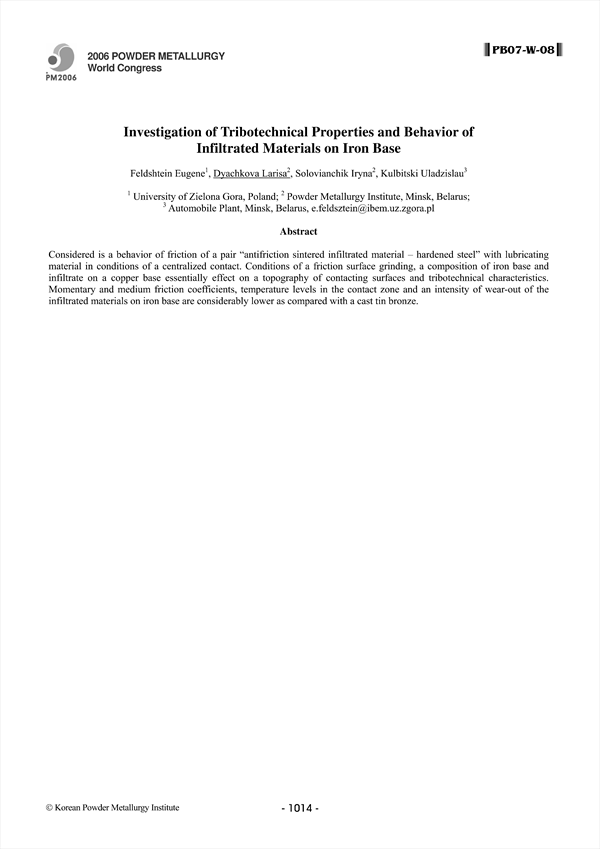 PM2006

2006 POWDER METALLURGY
World Congress

PB07-W-08

Investigation of Tribotechnical Properties and Behavior of Infiltrated Materials on Iron Base

Feldshtein Eugene$^1$, Dyachkova Larisa$^2$, Solovianchik Iryna$^2$, Kulbitski Uladzislau$^3$

$^1$ University of Zielona Gora, Poland; $^2$ Powder Metallurgy Institute, Minsk, Belarus; $^3$ Automobile Plant, Minsk, Belarus, e.feldsztein@ibem.uz.zgora.pl

Abstract

Considered is a behavior of friction of a pair "antifriction sintered infiltrated material – hardened steel" with lubricating material in conditions of a centralized contact. Conditions of a friction surface grinding, a composition of iron base and infiltrate on a copper base essentially effect on a topography of contacting surfaces and tribotechnical characteristics. Momentary and medium friction coefficients, temperature levels in the contact zone and an intensity of wear-out of the infiltrated materials on iron base are considerably lower as compared with a cast tin bronze.

© Korean Powder Metallurgy Institute

- 1014 -